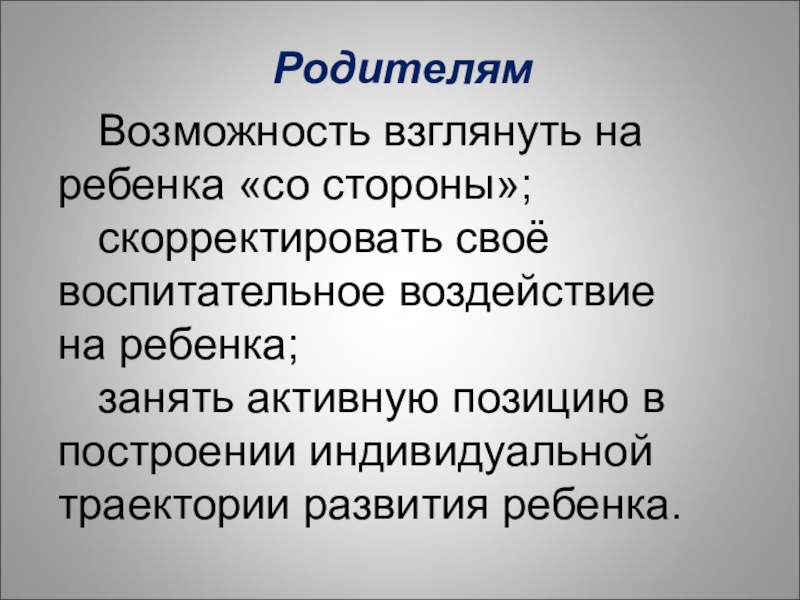 Родителям

Возможность взглянуть на ребенка «со стороны»;

скорректировать своё воспитательное воздействие на ребенка;

занять активную позицию в построении индивидуальной траектории развития ребенка.